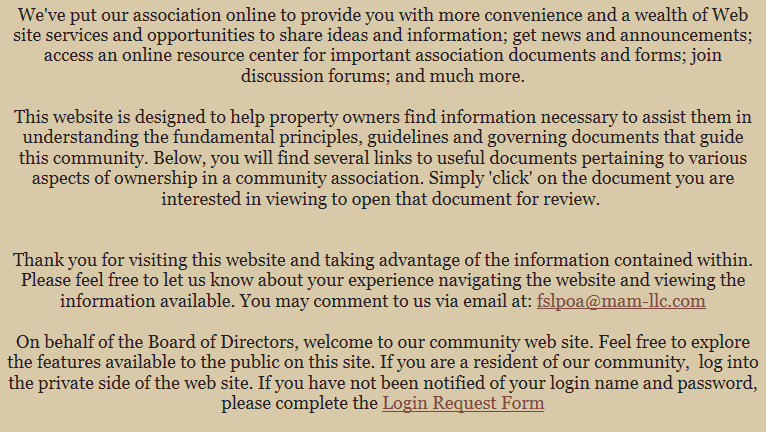 We've put our association online to provide you with more convenience and a wealth of Web site services and opportunities to share ideas and information; get news and announcements; access an online resource center for important association documents and forms; join discussion forums; and much more.

This website is designed to help property owners find information necessary to assist them in understanding the fundamental principles, guidelines and governing documents that guide this community. Below, you will find several links to useful documents pertaining to various aspects of ownership in a community association. Simply 'click' on the document you are interested in viewing to open that document for review.

Thank you for visiting this website and taking advantage of the information contained within. Please feel free to let us know about your experience navigating the website and viewing the information available. You may comment to us via email at: fslpoa@mam-llc.com

On behalf of the Board of Directors, welcome to our community web site. Feel free to explore the features available to the public on this site. If you are a resident of our community, log into the private side of the web site. If you have not been notified of your login name and password, please complete the Login Request Form